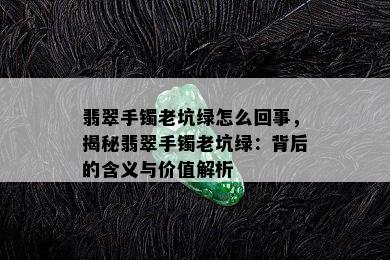 翡翠手镯老坑绿怎么回事，揭秘翡翠手镯老坑绿：背后的含义与价值解析